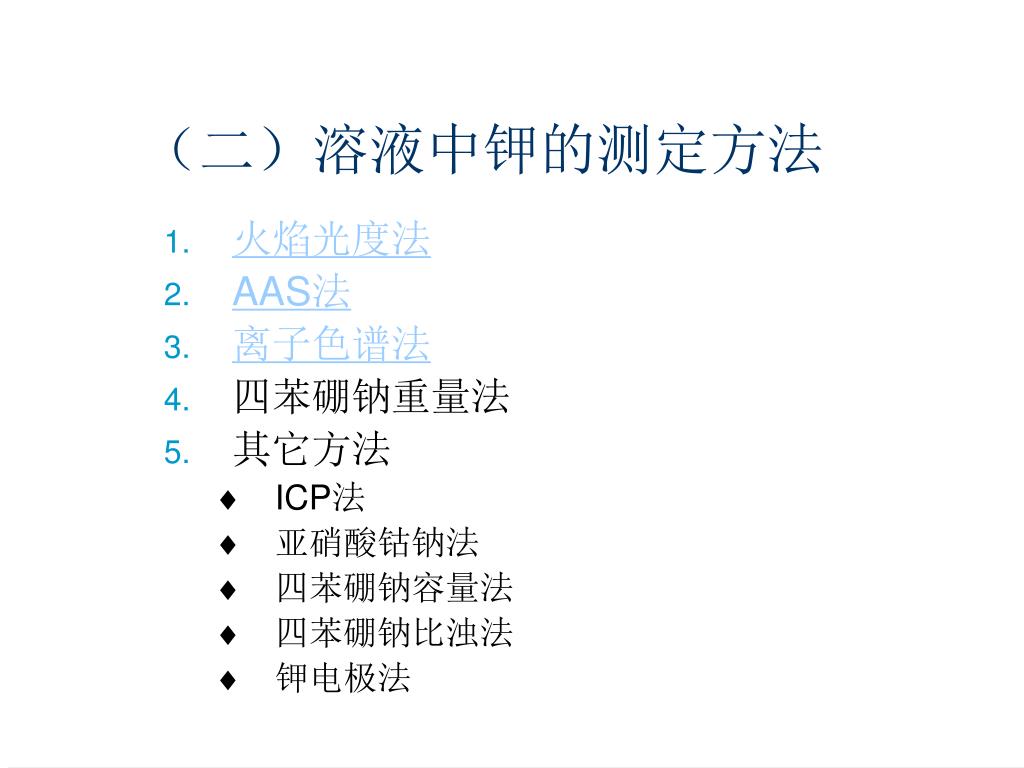 （二）溶液中钾的测定方法

1. 火焰光度法
2. AAS法
3. 离子色谱法
4. 四苯硼钠重量法
5. 其它方法

♦ ICP法
♦ 亚硝酸钴钠法
♦ 四苯硼钠容量法
♦ 四苯硼钠比浊法
♦ 钾电极法